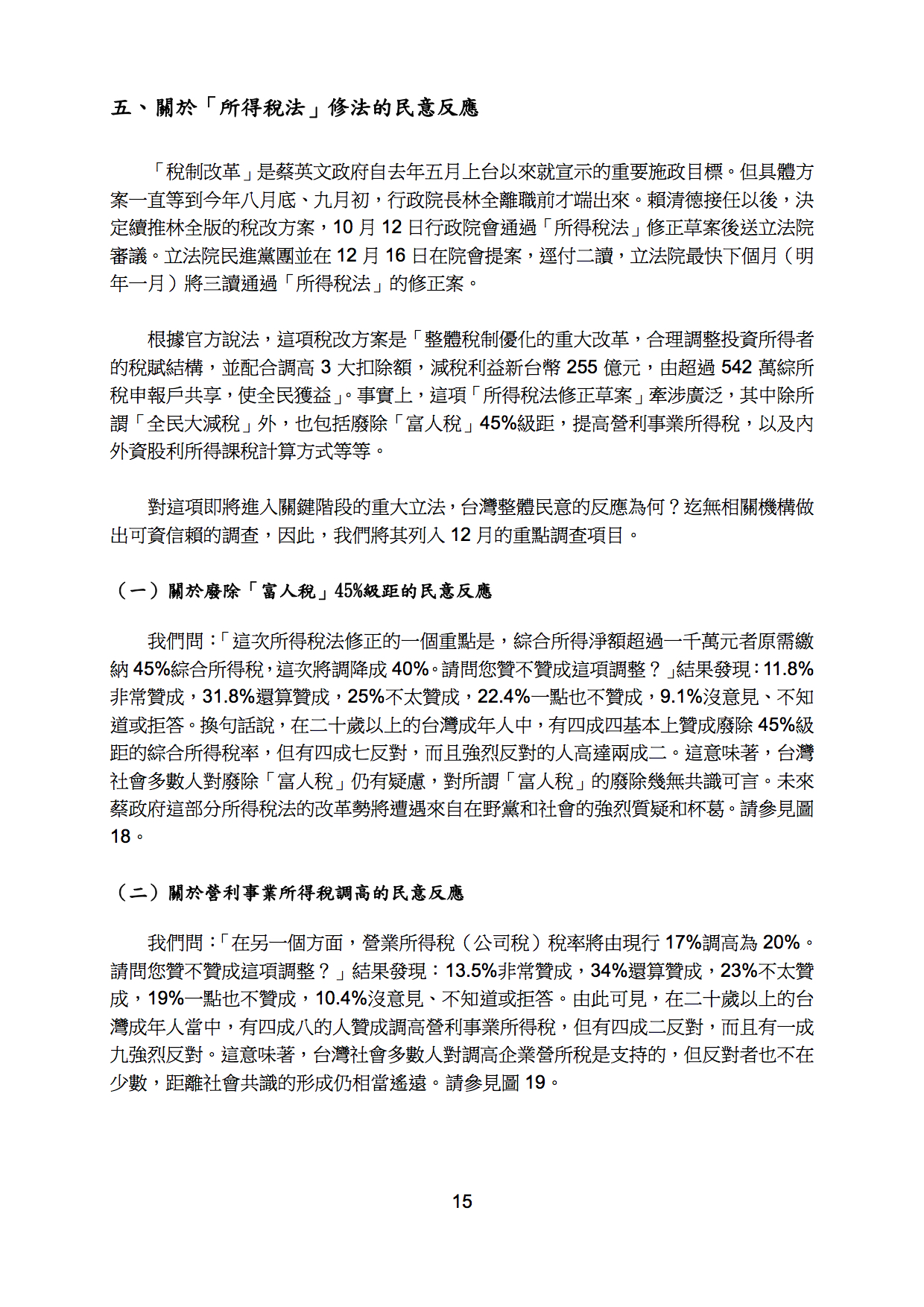 五、關於「所得稅法」修法的民意反應

「稅制改革」是蔡英文政府自去年五月上台以來就宣示的重要施政目標。但具體方案一直等到今年八月底、九月初，行政院長林全離職前才端出來。賴清德接任以後，決定續推林全版的稅改方案，10 月 12 日行政院會通過「所得稅法」修正草案後送立法院審議。立法院民進黨團並在 12 月 16 日在院會提案，逕付二讀，立法院最快下個月（明年一月）將三讀通過「所得稅法」的修正案。

根據官方說法，這項稅改方案是「整體稅制優化的重大改革，合理調整投資所得者的稅賦結構，並配合調高 3 大扣除額，減稅利益新台幣 255 億元，由超過 542 萬綜所稅申報戶共享，使全民獲益」。事實上，這項「所得稅法修正草案」牽涉廣泛，其中除所謂「全民大減稅」外，也包括廢除「富人稅」45%級距，提高營利事業所得稅，以及內外資股利所得課稅計算方式等等。

對這項即將進入關鍵階段的重大立法，台灣整體民意的反應為何？迄無相關機構做出可資信賴的調查，因此，我們將其列入 12 月的重點調查項目。

（一）關於廢除「富人稅」45%級距的民意反應

我們問：「這次所得稅法修正的一個重點是，綜合所得淨額超過一千萬元者原需繳納 45%綜合所得稅，這次將調降成 40%。請問您贊不贊成這項調整？」結果發現：11.8%非常贊成，31.8%還算贊成，25%不太贊成，22.4%一點也不贊成，9.1%沒意見、不知道或拒答。換句話說，在二十歲以上的台灣成年人中，有四成四基本上贊成廢除 45%級距的綜合所得稅率，但有四成七反對，而且強烈反對的人高達兩成二。這意味著，台灣社會多數人對廢除「富人稅」仍有疑慮，對所謂「富人稅」的廢除幾無共識可言。未來蔡政府這部分所得稅法的改革勢將遭遇來自在野黨和社會的強烈質疑和杯葛。請參見圖 18。

（二）關於營利事業所得稅調高的民意反應

我們問：「在另一個方面，營業所得稅（公司稅）稅率將由現行 17%調高為 20%。請問您贊不贊成這項調整？」結果發現：13.5%非常贊成，34%還算贊成，23%不太贊成，19%一點也不贊成，10.4%沒意見、不知道或拒答。由此可見，在二十歲以上的台灣成年人當中，有四成八的人贊成調高營利事業所得稅，但有四成二反對，而且有一成九強烈反對。這意味著，台灣社會多數人對調高企業營所稅是支持的，但反對者也不在少數，距離社會共識的形成仍相當遙遠。請參見圖 19。

15